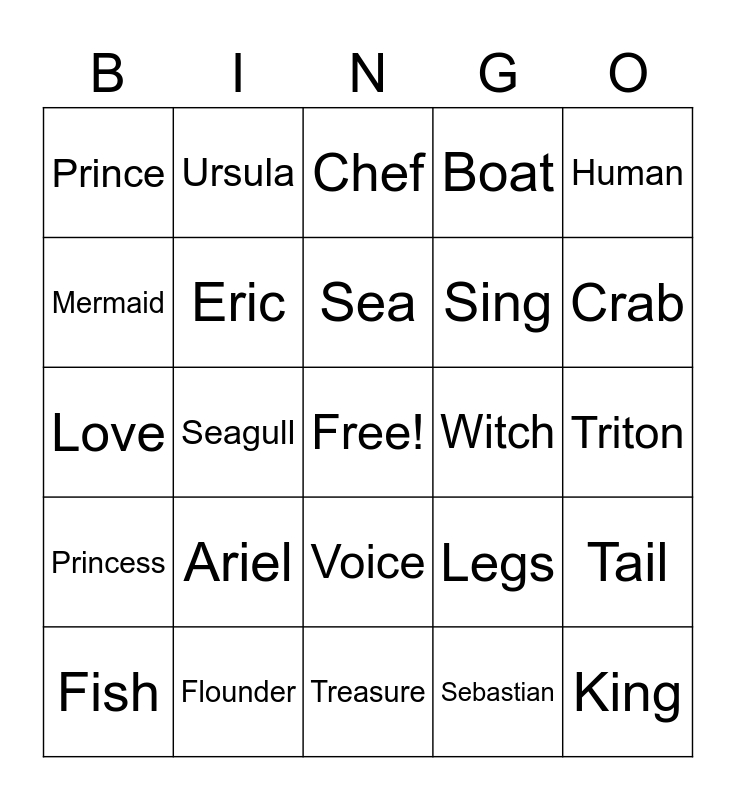 | B | I | N | G | O |
|---|---|---|---|---|
| Prince | Ursula | Chef | Boat | Human |
| Mermaid | Eric | Sea | Sing | Crab |
| Love | Seagull | Free! | Witch | Triton |
| Princess | Ariel | Voice | Legs | Tail |
| Fish | Flounder | Treasure | Sebastian | King |